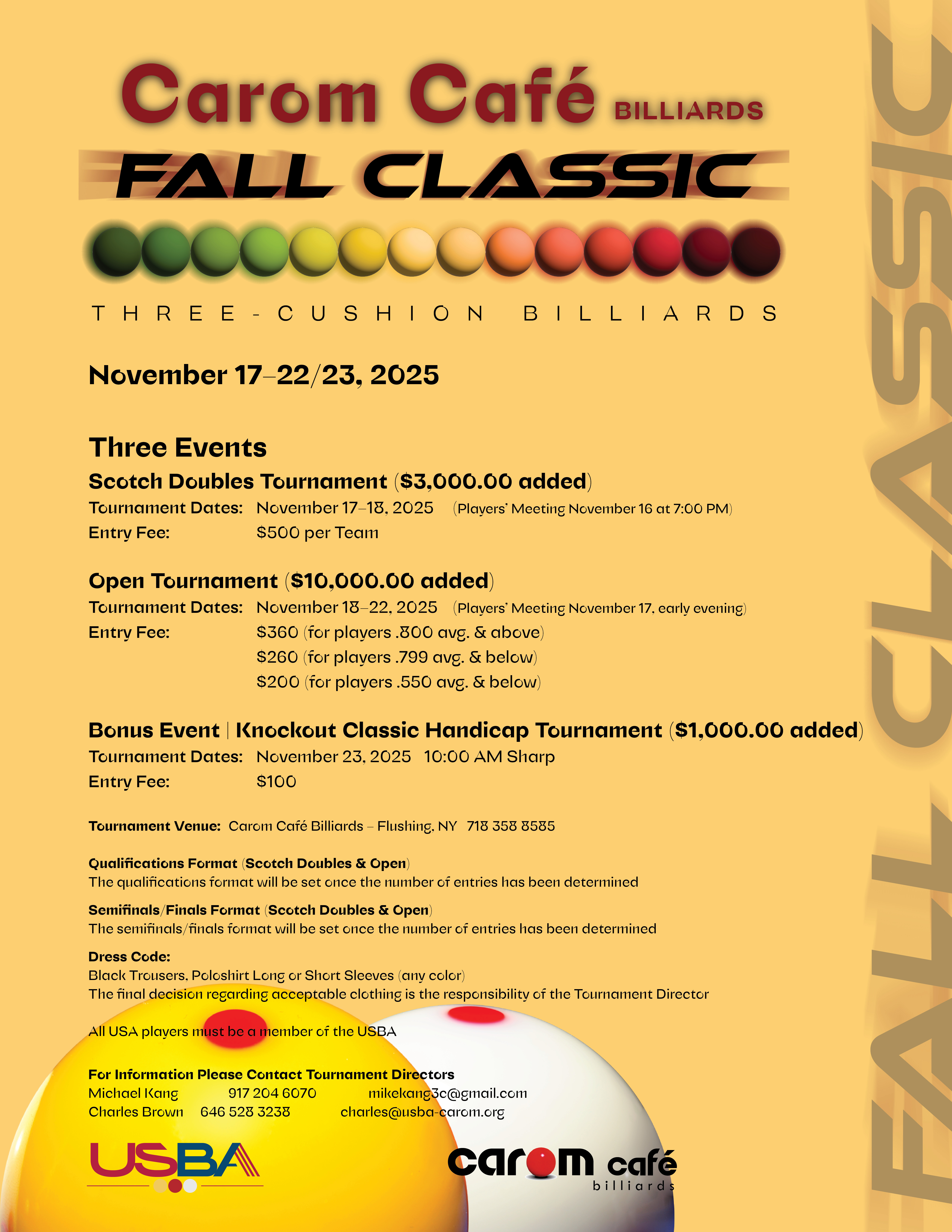 Carom Café BILLIARDS

FALL CLASSIC

THREE-CUSHION BILLIARDS

November 17–22/23, 2025

Three Events

Scotch Doubles Tournament ($3,000.00 added)
Tournament Dates: November 17–18, 2025 (Players' Meeting November 16 at 7:00 PM)
Entry Fee: $500 per Team

Open Tournament ($10,000.00 added)
Tournament Dates: November 18–22, 2025 (Players' Meeting November 17, early evening)
Entry Fee: $360 (for players .800 avg. & above)
$260 (for players .799 avg. & below)
$200 (for players .550 avg. & below)

Bonus Event | Knockout Classic Handicap Tournament ($1,000.00 added)
Tournament Dates: November 23, 2025 10:00 AM Sharp
Entry Fee: $100

Tournament Venue: Carom Café Billiards – Flushing, NY 718 358 8585

Qualifications Format (Scotch Doubles & Open)
The qualifications format will be set once the number of entries has been determined

Semifinals/Finals Format (Scotch Doubles & Open)
The semifinals/finals format will be set once the number of entries has been determined

Dress Code:
Black Trousers, Poloshirt Long or Short Sleeves (any color)
The final decision regarding acceptable clothing is the responsibility of the Tournament Director

All USA players must be a member of the USBA

For Information Please Contact Tournament Directors
Michael Kang 917 204 6070 mikekang3c@gmail.com
Charles Brown 646 528 3238 charles@usba-carom.org

USBA

carom café billiards

FALL CLASSIC